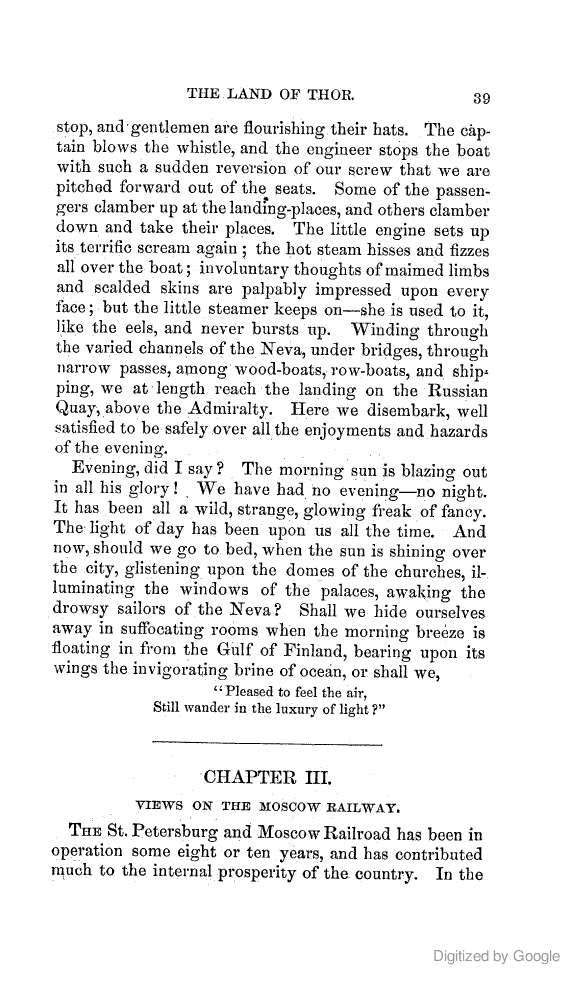 THE LAND OF THOR. 39

stop, and gentlemen are flourishing their hats. The captain blows the whistle, and the engineer stops the boat with such a sudden reversion of our screw that we are pitched forward out of the seats. Some of the passengers clamber up at the landing-places, and others clamber down and take their places. The little engine sets up its terrific scream again; the hot steam hisses and fizzes all over the boat; involuntary thoughts of maimed limbs and scalded skins are palpably impressed upon every face; but the little steamer keeps on—she is used to it, like the eels, and never bursts up. Winding through the varied channels of the Neva, under bridges, through narrow passes, among wood-boats, row-boats, and shipping, we at length reach the landing on the Russian Quay, above the Admiralty. Here we disembark, well satisfied to be safely over all the enjoyments and hazards of the evening.

Evening, did I say? The morning sun is blazing out in all his glory! We have had no evening—no night. It has been all a wild, strange, glowing freak of fancy. The light of day has been upon us all the time. And now, should we go to bed, when the sun is shining over the city, glistening upon the domes of the churches, illuminating the windows of the palaces, awaking the drowsy sailors of the Neva? Shall we hide ourselves away in suffocating rooms when the morning breeze is floating in from the Gulf of Finland, bearing upon its wings the invigorating brine of ocean, or shall we,

"Pleased to feel the air,
Still wander in the luxury of light?"

CHAPTER III.

VIEWS ON THE MOSCOW RAILWAY.

THE St. Petersburg and Moscow Railroad has been in operation some eight or ten years, and has contributed much to the internal prosperity of the country. In the

Digitized by Google